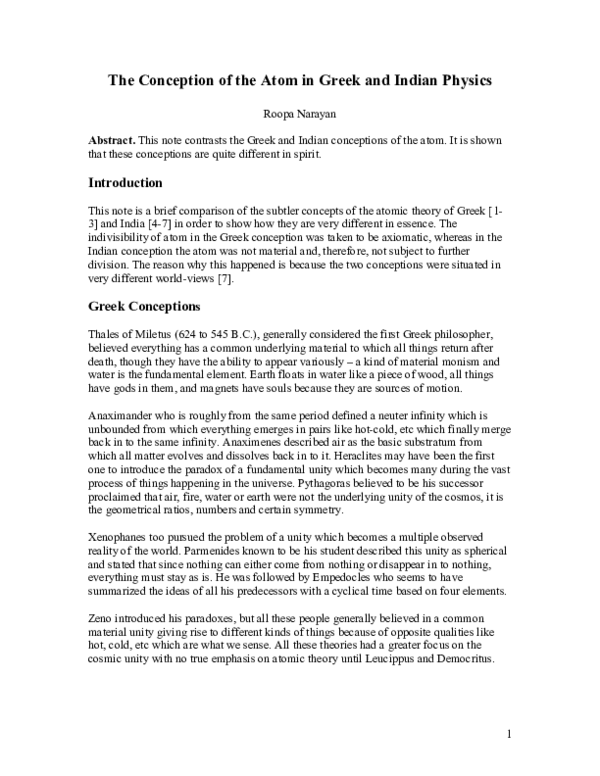 The Conception of the Atom in Greek and Indian Physics

Roopa Narayan

Abstract. This note contrasts the Greek and Indian conceptions of the atom. It is shown that these conceptions are quite different in spirit.

Introduction

This note is a brief comparison of the subtler concepts of the atomic theory of Greek [ 1-3] and India [4-7] in order to show how they are very different in essence. The indivisibility of atom in the Greek conception was taken to be axiomatic, whereas in the Indian conception the atom was not material and, therefore, not subject to further division. The reason why this happened is because the two conceptions were situated in very different world-views [7].

Greek Conceptions

Thales of Miletus (624 to 545 B.C.), generally considered the first Greek philosopher, believed everything has a common underlying material to which all things return after death, though they have the ability to appear variously – a kind of material monism and water is the fundamental element. Earth floats in water like a piece of wood, all things have gods in them, and magnets have souls because they are sources of motion.

Anaximander who is roughly from the same period defined a neuter infinity which is unbounded from which everything emerges in pairs like hot-cold, etc which finally merge back in to the same infinity. Anaximenes described air as the basic substratum from which all matter evolves and dissolves back in to it. Heraclites may have been the first one to introduce the paradox of a fundamental unity which becomes many during the vast process of things happening in the universe. Pythagoras believed to be his successor proclaimed that air, fire, water or earth were not the underlying unity of the cosmos, it is the geometrical ratios, numbers and certain symmetry.

Xenophanes too pursued the problem of a unity which becomes a multiple observed reality of the world. Parmenides known to be his student described this unity as spherical and stated that since nothing can either come from nothing or disappear in to nothing, everything must stay as is. He was followed by Empedocles who seems to have summarized the ideas of all his predecessors with a cyclical time based on four elements.

Zeno introduced his paradoxes, but all these people generally believed in a common material unity giving rise to different kinds of things because of opposite qualities like hot, cold, etc which are what we sense. All these theories had a greater focus on the cosmic unity with no true emphasis on atomic theory until Leucippus and Democritus.

1